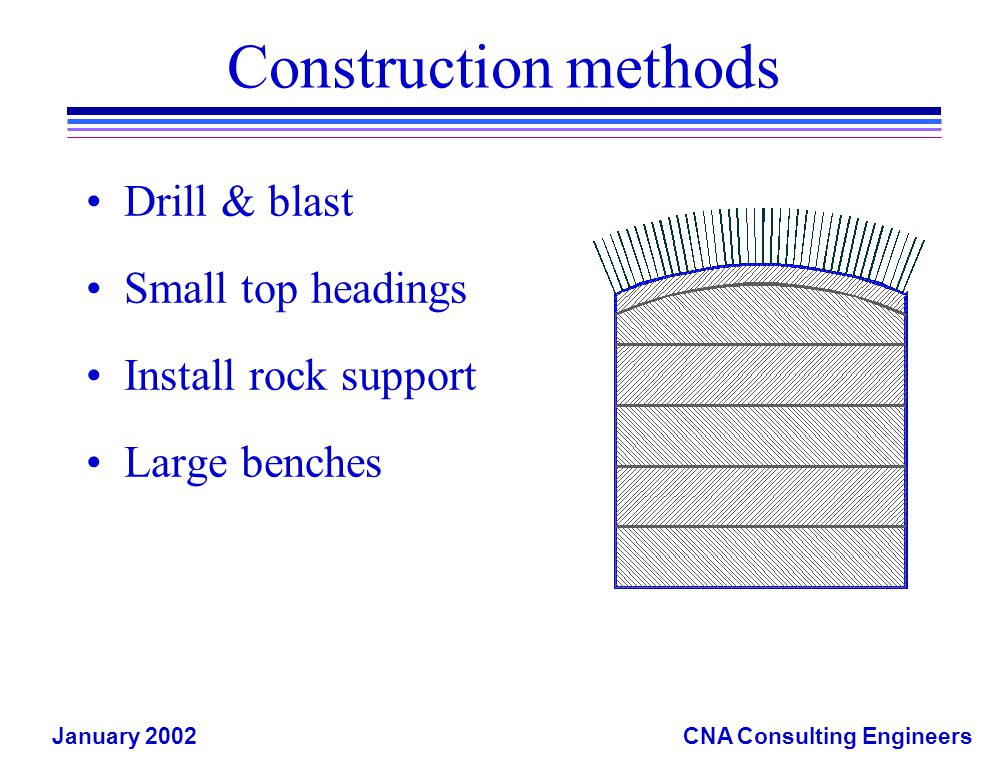 Construction methods

• Drill & blast
• Small top headings
• Install rock support
• Large benches

January 2002

CNA Consulting Engineers